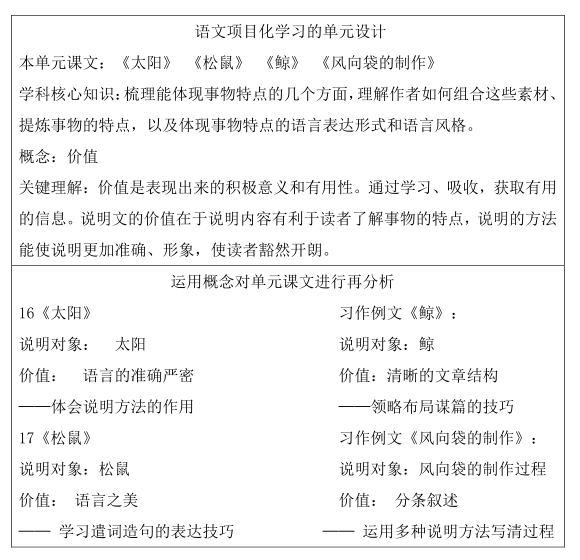 语文项目化学习的单元设计

本单元课文：《太阳》 《松鼠》 《鲸》 《风向袋的制作》

学科核心知识：梳理能体现事物特点的几个方面，理解作者如何组合这些素材、提炼事物的特点，以及体现事物特点的语言表达形式和语言风格。

概念：价值

关键理解：价值是表现出来的积极意义和有用性。通过学习、吸收，获取有用的信息。说明文的价值在于说明内容有利于读者了解事物的特点，说明的方法能使说明更加准确、形象，使读者豁然开朗。

运用概念对单元课文进行再分析

16《太阳》

说明对象： 太阳

价值： 语言的准确严密

——体会说明方法的作用

17《松鼠》

说明对象：松鼠

价值： 语言之美

—— 学习遣词造句的表达技巧

习作例文《鲸》：

说明对象：鲸

价值：清晰的文章结构

——领略布局谋篇的技巧

习作例文《风向袋的制作》：

说明对象：风向袋的制作过程

价值： 分条叙述

—— 运用多种说明方法写清过程